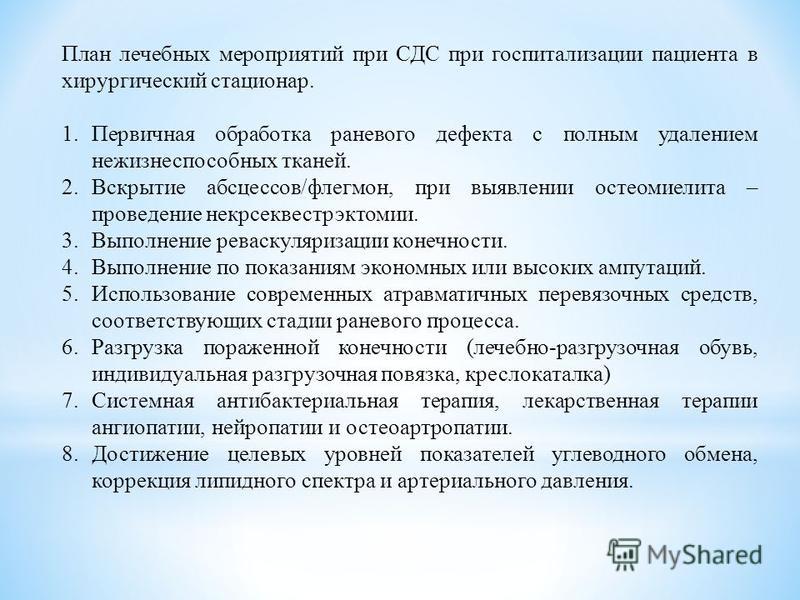 План лечебных мероприятий при СДС при госпитализации пациента в хирургический стационар.

1. Первичная обработка раневого дефекта с полным удалением нежизнеспособных тканей.
2. Вскрытие абсцессов/флегмон, при выявлении остеомиелита – проведение некрсеквестрэктомии.
3. Выполнение реваскуляризации конечности.
4. Выполнение по показаниям экономных или высоких ампутаций.
5. Использование современных атравматичных перевязочных средств, соответствующих стадии раневого процесса.
6. Разгрузка пораженной конечности (лечебно-разгрузочная обувь, индивидуальная разгрузочная повязка, креслокаталка)
7. Системная антибактериальная терапия, лекарственная терапии ангиопатии, нейропатии и остеоартропатии.
8. Достижение целевых уровней показателей углеводного обмена, коррекция липидного спектра и артериального давления.

MyShared